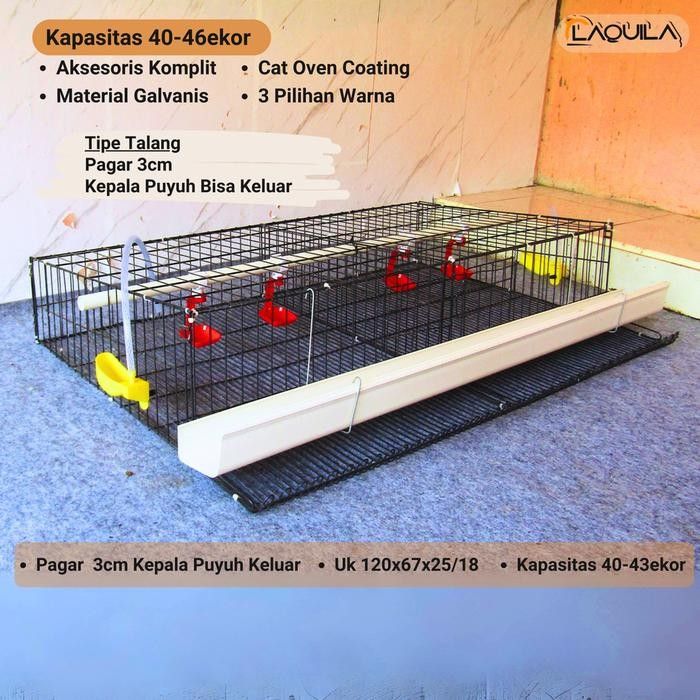 Kapasitas 40-46ekor

LAQUILA

• Aksesoris Komplit
• Material Galvanis

• Cat Oven Coating
• 3 Pilihan Warna

Tipe Talang
Pagar 3cm
Kepala Puyuh Bisa Keluar

• Pagar 3cm Kepala Puyuh Keluar • Uk 120x67x25/18 • Kapasitas 40-43ekor